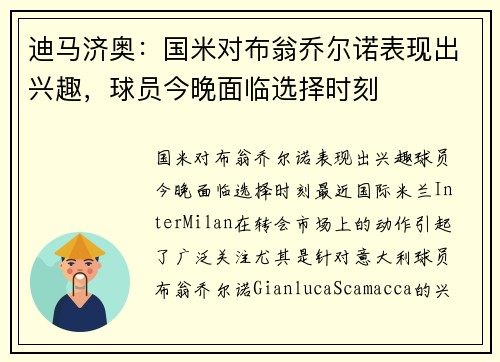 迪马济奥：国米对布翁乔尔诺表现出兴趣，球员今晚面临选择时刻

国米对布翁乔尔诺表现出兴趣球员今晚面临选择时刻最近国际米兰InterMilan在转会市场上的动作引起了广泛关注尤其是针对意大利球员布翁乔尔诺GianlucaScamacca的兴